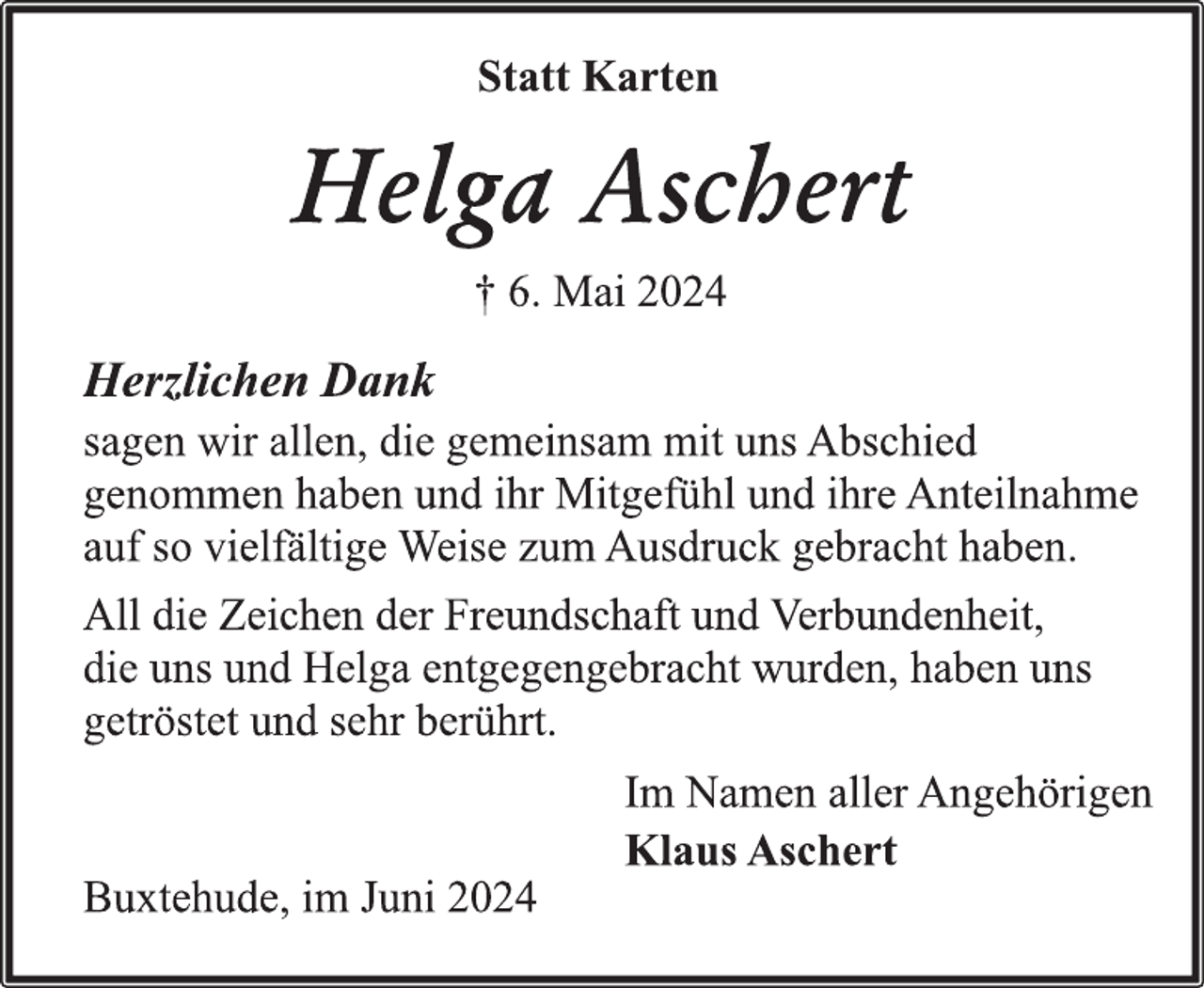 Statt Karten

Helga Aschert

† 6. Mai 2024

Herzlichen Dank
sagen wir allen, die gemeinsam mit uns Abschied genommen haben und ihr Mitgefühl und ihre Anteilnahme auf so vielfältige Weise zum Ausdruck gebracht haben.

All die Zeichen der Freundschaft und Verbundenheit, die uns und Helga entgegengebracht wurden, haben uns getröstet und sehr berührt.

Im Namen aller Angehörigen
Klaus Aschert

Buxtehude, im Juni 2024